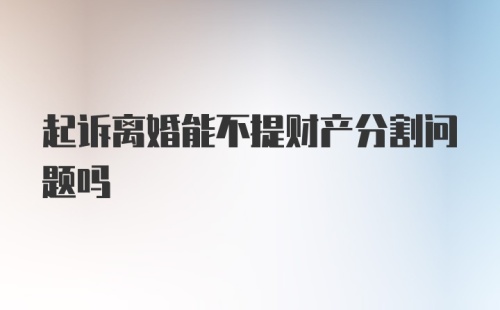 起诉离婚能不提财产分割问题吗